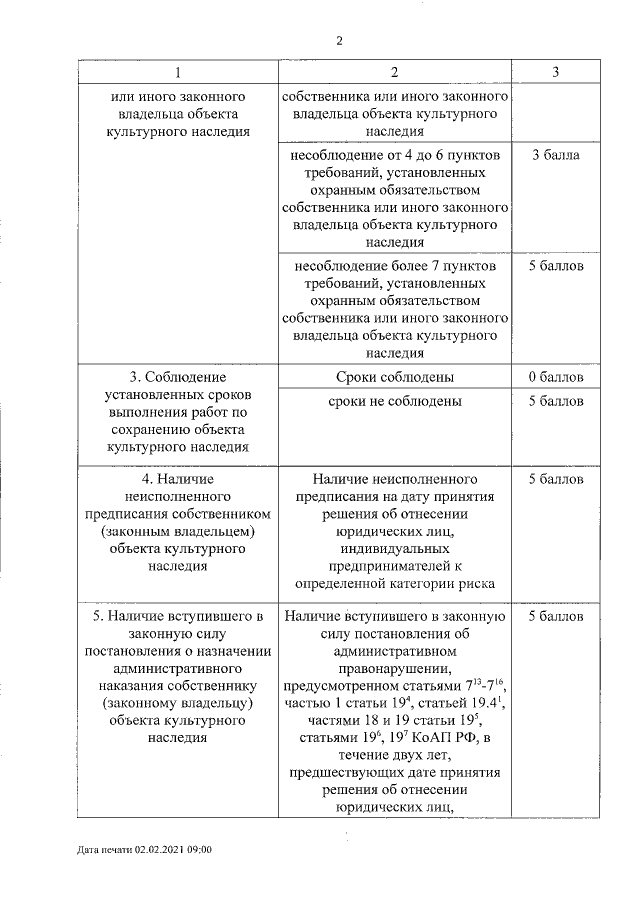 2

| 1 | 2 | 3 |
|---|---|---|
| или иного законного владельца объекта культурного наследия | собственника или иного законного владельца объекта культурного наследия | |
| | несоблюдение от 4 до 6 пунктов требований, установленных охранным обязательством собственника или иного законного владельца объекта культурного наследия | 3 балла |
| | несоблюдение более 7 пунктов требований, установленных охранным обязательством собственника или иного законного владельца объекта культурного наследия | 5 баллов |
| 3. Соблюдение установленных сроков выполнения работ по сохранению объекта культурного наследия | Сроки соблюдены | 0 баллов |
| | сроки не соблюдены | 5 баллов |
| 4. Наличие неисполненного предписания собственником (законным владельцем) объекта культурного наследия | Наличие неисполненного предписания на дату принятия решения об отнесении юридических лиц, индивидуальных предпринимателей к определенной категории риска | 5 баллов |
| 5. Наличие вступившего в законную силу постановления о назначении административного наказания собственнику (законному владельцу) объекта культурного наследия | Наличие вступившего в законную силу постановления об административном правонарушении, предусмотренном статьями $7^{13}$-$7^{16}$, частью 1 статьи $19^{4}$, статьей $19.4^{1}$, частями 18 и 19 статьи $19^{5}$, статьями $19^{6}$, $19^{7}$ КоАП РФ, в течение двух лет, предшествующих дате принятия решения об отнесении юридических лиц, | 5 баллов |

Дата печати 02.02.2021 09:00